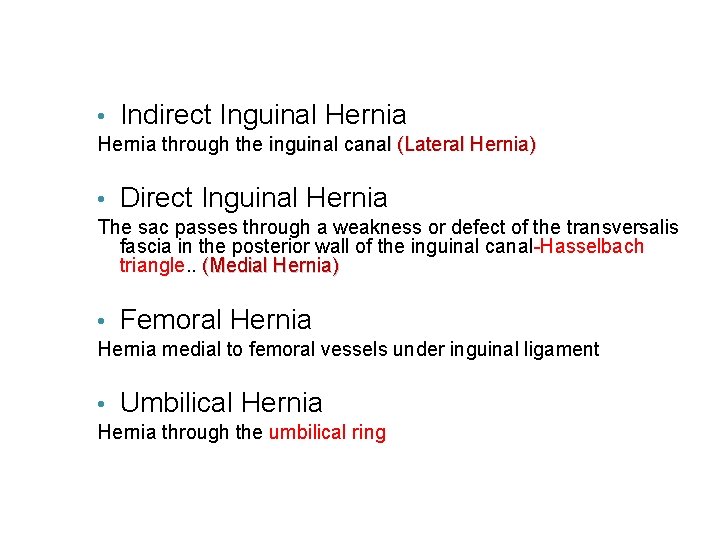 • Indirect Inguinal Hernia

Hernia through the inguinal canal (Lateral Hernia)

• Direct Inguinal Hernia

The sac passes through a weakness or defect of the transversalis fascia in the posterior wall of the inguinal canal-Hasselbach triangle.. (Medial Hernia)

• Femoral Hernia

Hernia medial to femoral vessels under inguinal ligament

• Umbilical Hernia

Hernia through the umbilical ring